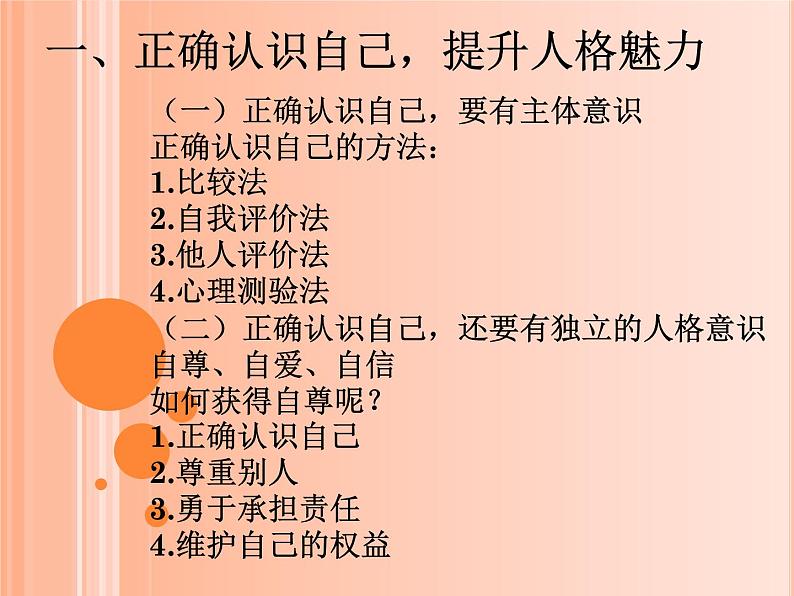 一、正确认识自己，提升人格魅力

（一）正确认识自己，要有主体意识

正确认识自己的方法：

1.比较法

2.自我评价法

3.他人评价法

4.心理测验法

（二）正确认识自己，还要有独立的人格意识

自尊、自爱、自信

如何获得自尊呢？

1.正确认识自己

2.尊重别人

3.勇于承担责任

4.维护自己的权益